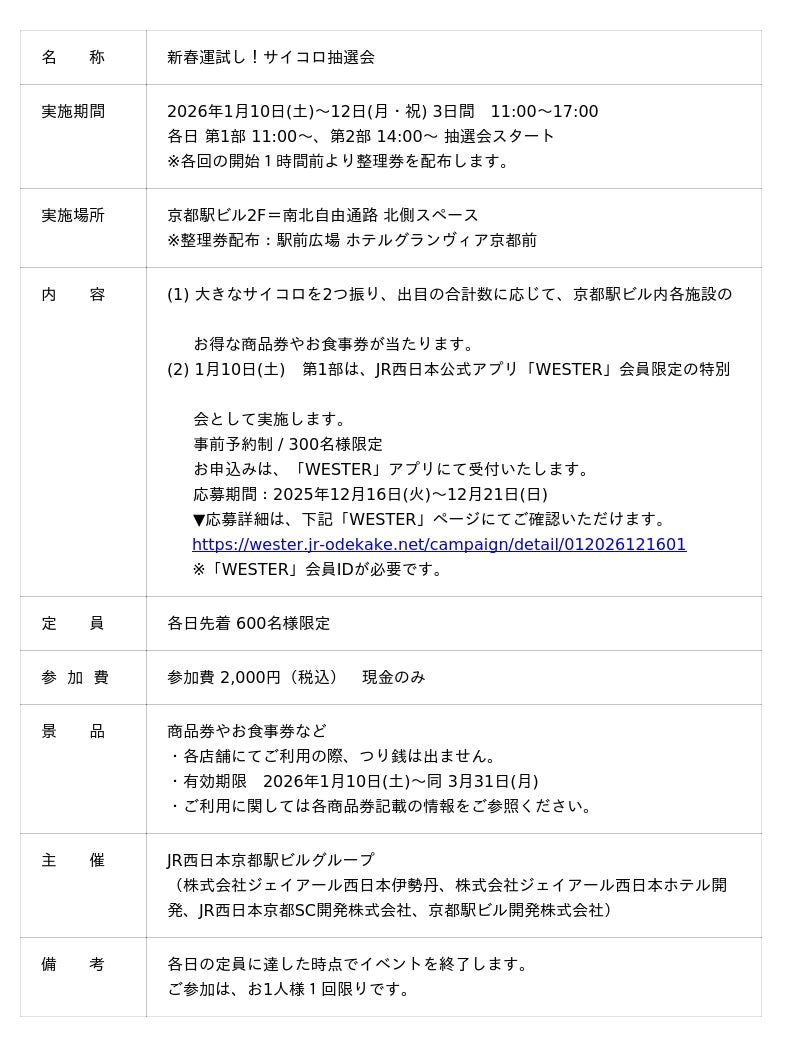 | 名　　称 | 新春運試し！サイコロ抽選会 |
|---|---|
| 実施期間 | 2026年1月10日(土)～12日(月・祝) 3日間　11:00～17:00<br>各日 第1部 11:00～、第2部 14:00～ 抽選会スタート<br>※各回の開始１時間前より整理券を配布します。 |
| 実施場所 | 京都駅ビル2F＝南北自由通路 北側スペース<br>※整理券配布：駅前広場 ホテルグランヴィア京都前 |
| 内　　容 | (1) 大きなサイコロを2つ振り、出目の合計数に応じて、京都駅ビル内各施設のお得な商品券やお食事券が当たります。<br>(2) 1月10日(土)　第1部は、JR西日本公式アプリ「WESTER」会員限定の特別会として実施します。<br>事前予約制 / 300名様限定<br>お申込みは、「WESTER」アプリにて受付いたします。<br>応募期間：2025年12月16日(火)～12月21日(日)<br>▼応募詳細は、下記「WESTER」ページにてご確認いただけます。<br>https://wester.jr-odekake.net/campaign/detail/012026121601<br>※「WESTER」会員IDが必要です。 |
| 定　　員 | 各日先着 600名様限定 |
| 参 加 費 | 参加費 2,000円（税込）　現金のみ |
| 景　　品 | 商品券やお食事券など<br>・各店舗にてご利用の際、つり銭は出ません。<br>・有効期限　2026年1月10日(土)～同 3月31日(月)<br>・ご利用に関しては各商品券記載の情報をご参照ください。 |
| 主　　催 | JR西日本京都駅ビルグループ<br>（株式会社ジェイアール西日本伊勢丹、株式会社ジェイアール西日本ホテル開発、JR西日本京都SC開発株式会社、京都駅ビル開発株式会社） |
| 備　　考 | 各日の定員に達した時点でイベントを終了します。<br>ご参加は、お1人様１回限りです。 |